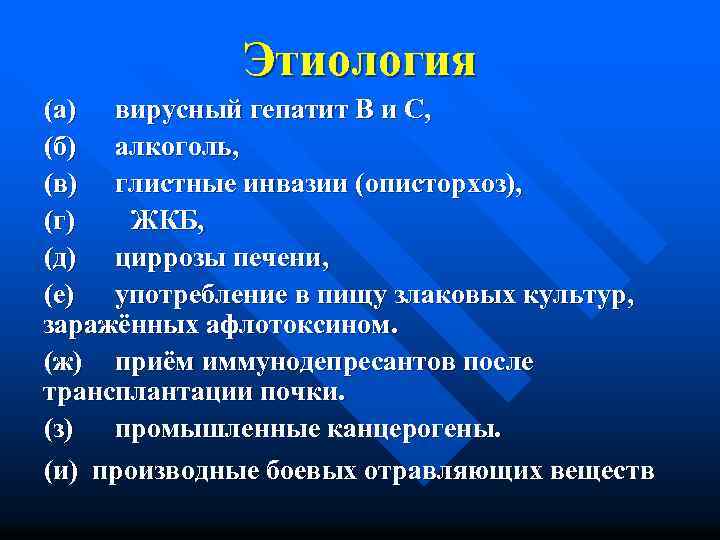 Этиология

(а) вирусный гепатит В и С,

(б) алкоголь,

(в) глистные инвазии (описторхоз),

(г) ЖКБ,

(д) циррозы печени,

(е) употребление в пищу злаковых культур, заражённых афлотоксином.

(ж) приём иммунодепресантов после трансплантации почки.

(з) промышленные канцерогены.

(и) производные боевых отравляющих веществ